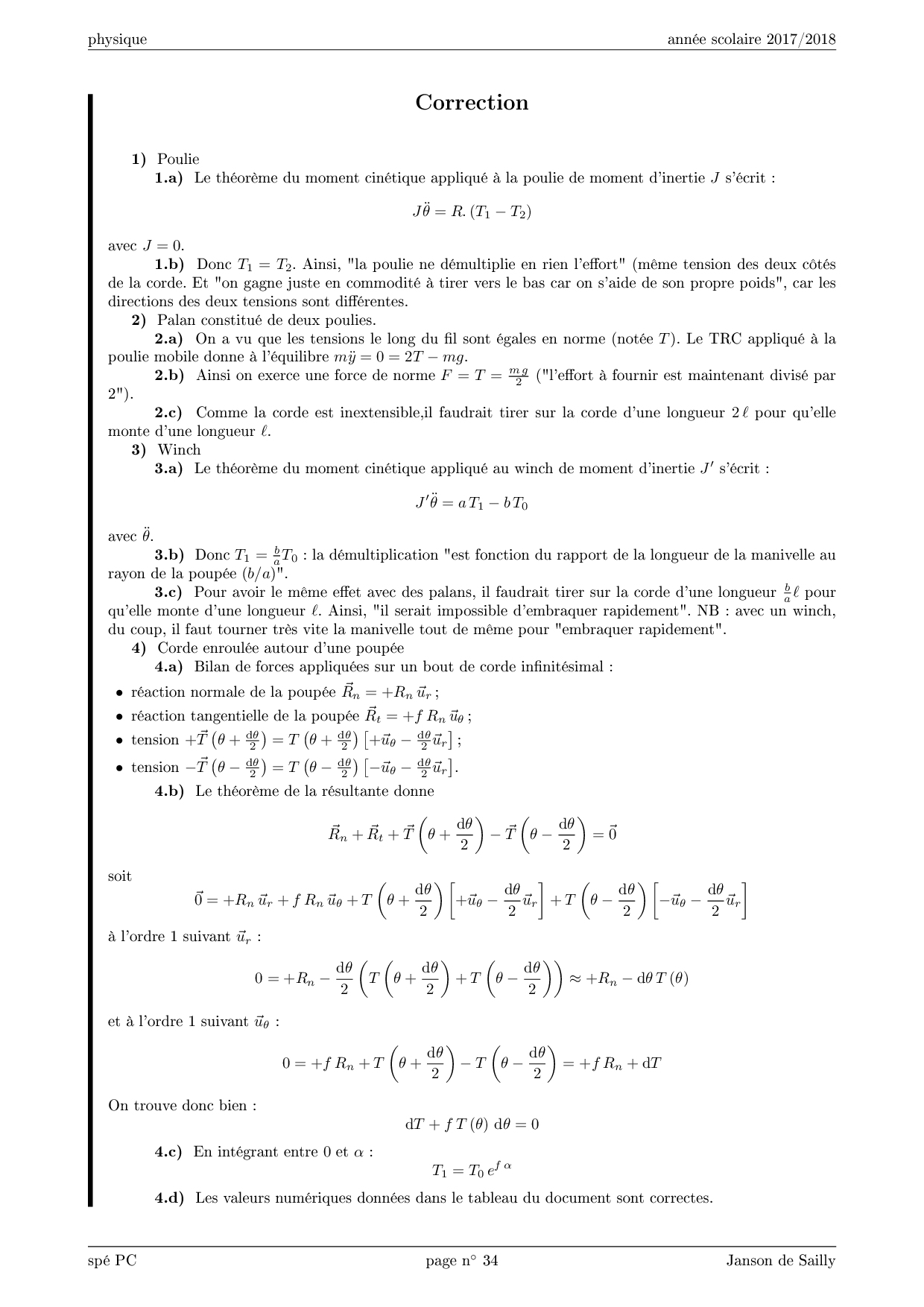 physique année scolaire 2017/2018

Correction

1) Poulie

1.a) Le théorème du moment cinétique appliqué à la poulie de moment d'inertie $J$ s'écrit :

$$J\ddot{\theta} = R.(T_1 - T_2)$$

avec $J = 0$.

1.b) Donc $T_1 = T_2$. Ainsi, "la poulie ne démultiplie en rien l'effort" (même tension des deux côtés de la corde. Et "on gagne juste en commodité à tirer vers le bas car on s'aide de son propre poids", car les directions des deux tensions sont différentes.

2) Palan constitué de deux poulies.

2.a) On a vu que les tensions le long du fil sont égales en norme (notée $T$). Le TRC appliqué à la poulie mobile donne à l'équilibre $m\ddot{y} = 0 = 2T - mg$.

2.b) Ainsi on exerce une force de norme $F = T = \frac{mg}{2}$ ("l'effort à fournir est maintenant divisé par 2").

2.c) Comme la corde est inextensible,il faudrait tirer sur la corde d'une longueur $2\,\ell$ pour qu'elle monte d'une longueur $\ell$.

3) Winch

3.a) Le théorème du moment cinétique appliqué au winch de moment d'inertie $J'$ s'écrit :

$$J'\ddot{\theta} = a\,T_1 - b\,T_0$$

avec $\ddot{\theta}$.

3.b) Donc $T_1 = \frac{b}{a}T_0$ : la démultiplication "est fonction du rapport de la longueur de la manivelle au rayon de la poupée $(b/a)$".

3.c) Pour avoir le même effet avec des palans, il faudrait tirer sur la corde d'une longueur $\frac{b}{a}\ell$ pour qu'elle monte d'une longueur $\ell$. Ainsi, "il serait impossible d'embraquer rapidement". NB : avec un winch, du coup, il faut tourner très vite la manivelle tout de même pour "embraquer rapidement".

4) Corde enroulée autour d'une poupée

4.a) Bilan de forces appliquées sur un bout de corde infinitésimal :

• réaction normale de la poupée $\vec{R}_n = +R_n\,\vec{u}_r$ ;
• réaction tangentielle de la poupée $\vec{R}_t = +f\,R_n\,\vec{u}_\theta$ ;
• tension $+\vec{T}\left(\theta + \frac{d\theta}{2}\right) = T\left(\theta + \frac{d\theta}{2}\right)\left[+\vec{u}_\theta - \frac{d\theta}{2}\vec{u}_r\right]$ ;
• tension $-\vec{T}\left(\theta - \frac{d\theta}{2}\right) = T\left(\theta - \frac{d\theta}{2}\right)\left[-\vec{u}_\theta - \frac{d\theta}{2}\vec{u}_r\right]$.

4.b) Le théorème de la résultante donne

$$\vec{R}_n + \vec{R}_t + \vec{T}\left(\theta + \frac{d\theta}{2}\right) - \vec{T}\left(\theta - \frac{d\theta}{2}\right) = \vec{0}$$

soit

$$\vec{0} = +R_n\,\vec{u}_r + f\,R_n\,\vec{u}_\theta + T\left(\theta + \frac{d\theta}{2}\right)\left[+\vec{u}_\theta - \frac{d\theta}{2}\vec{u}_r\right] + T\left(\theta - \frac{d\theta}{2}\right)\left[-\vec{u}_\theta - \frac{d\theta}{2}\vec{u}_r\right]$$

à l'ordre 1 suivant $\vec{u}_r$ :

$$0 = +R_n - \frac{d\theta}{2}\left(T\left(\theta + \frac{d\theta}{2}\right) + T\left(\theta - \frac{d\theta}{2}\right)\right) \approx +R_n - d\theta\,T(\theta)$$

et à l'ordre 1 suivant $\vec{u}_\theta$ :

$$0 = +f\,R_n + T\left(\theta + \frac{d\theta}{2}\right) - T\left(\theta - \frac{d\theta}{2}\right) = +f\,R_n + dT$$

On trouve donc bien :

$$dT + f\,T(\theta)\,d\theta = 0$$

4.c) En intégrant entre 0 et $\alpha$ :

$$T_1 = T_0\,e^{f\,\alpha}$$

4.d) Les valeurs numériques données dans le tableau du document sont correctes.

spé PC page n° 34 Janson de Sailly